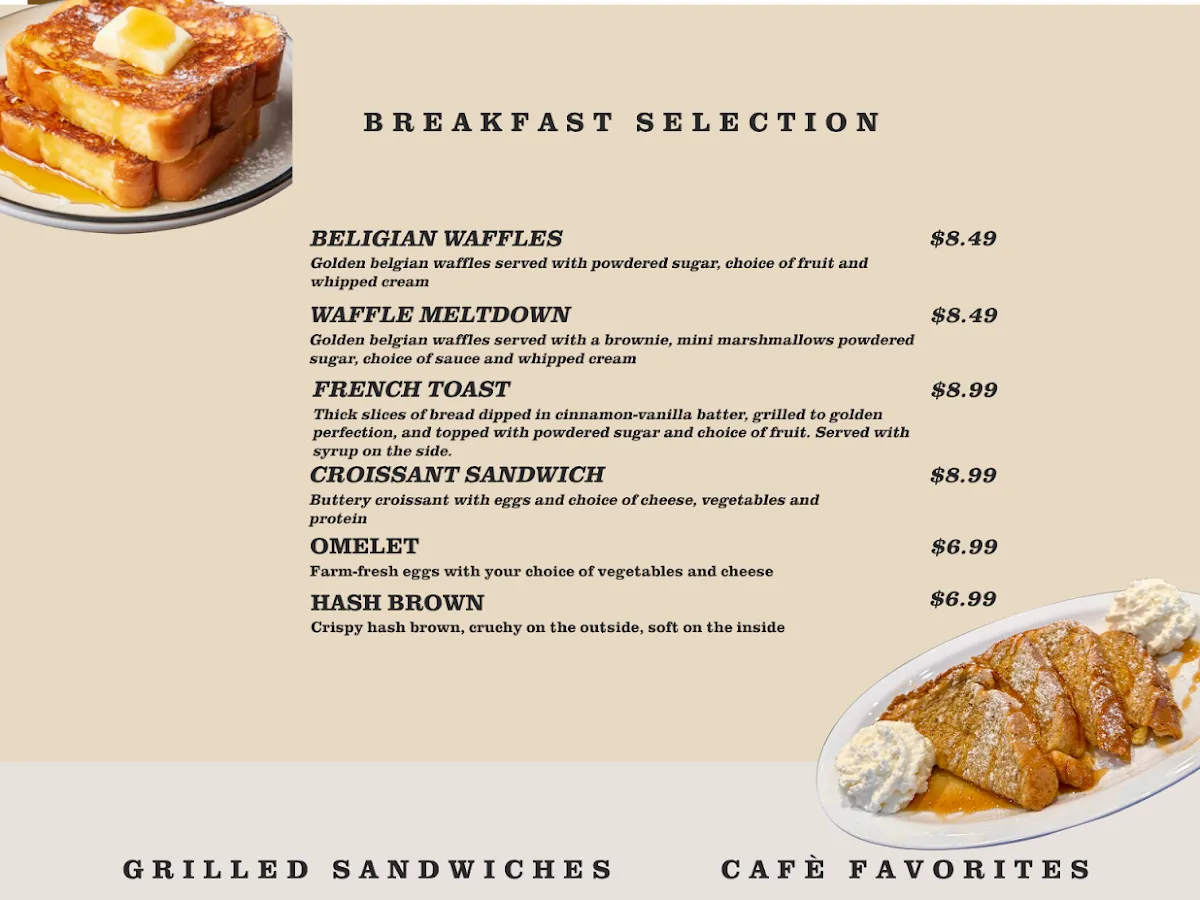 BREAKFAST SELECTION

BELIGIAN WAFFLES $8.49
Golden belgian waffles served with powdered sugar, choice of fruit and whipped cream

WAFFLE MELTDOWN $8.49
Golden belgian waffles served with a brownie, mini marshmallows powdered sugar, choice of sauce and whipped cream

FRENCH TOAST $8.99
Thick slices of bread dipped in cinnamon-vanilla batter, grilled to golden perfection, and topped with powdered sugar and choice of fruit. Served with syrup on the side.

CROISSANT SANDWICH $8.99
Buttery croissant with eggs and choice of cheese, vegetables and protein

OMELET $6.99
Farm-fresh eggs with your choice of vegetables and cheese

HASH BROWN $6.99
Crispy hash brown, cruchy on the outside, soft on the inside

GRILLED SANDWICHES

CAFÈ FAVORITES